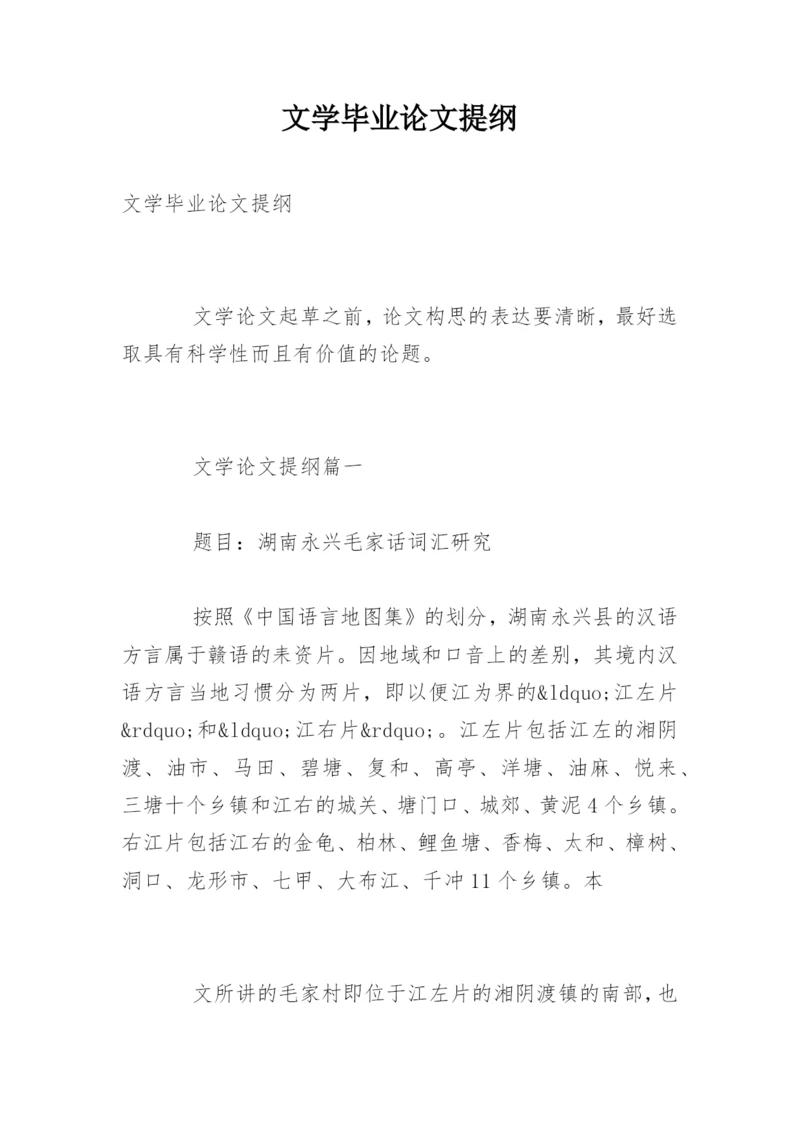 文学毕业论文提纲

文学毕业论文提纲

文学论文起草之前，论文构思的表达要清晰，最好选取具有科学性而且有价值的论题。

文学论文提纲篇一

题目：湖南永兴毛家话词汇研究

按照《中国语言地图集》的划分，湖南永兴县的汉语方言属于赣语的耒资片。因地域和口音上的差别，其境内汉语方言当地习惯分为两片，即以便江为界的&ldquo;江左片&rdquo;和&ldquo;江右片&rdquo;。江左片包括江左的湘阴渡、油市、马田、碧塘、复和、高亭、洋塘、油麻、悦来、三塘十个乡镇和江右的城关、塘门口、城郊、黄泥4个乡镇。右江片包括江右的金龟、柏林、鲤鱼塘、香梅、太和、樟树、洞口、龙形市、七甲、大布江、千冲11个乡镇。本

文所讲的毛家村即位于江左片的湘阴渡镇的南部，也